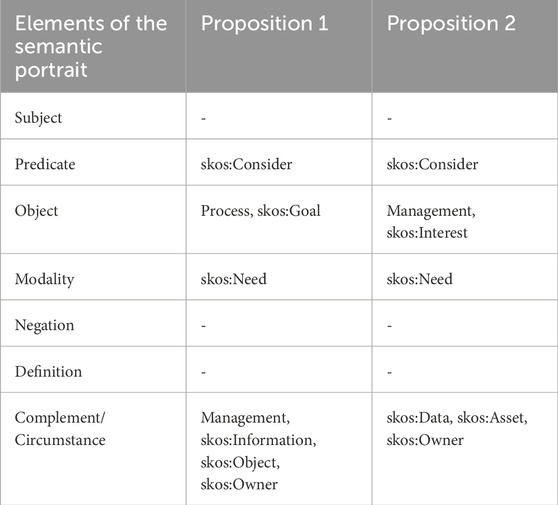 | Elements of the semantic portrait | Proposition 1 | Proposition 2 |
|---|---|---|
| Subject | - | - |
| Predicate | skos:Consider | skos:Consider |
| Object | Process, skos:Goal | Management, skos:Interest |
| Modality | skos:Need | skos:Need |
| Negation | - | - |
| Definition | - | - |
| Complement/ Circumstance | Management, skos:Information, skos:Object, skos:Owner | skos:Data, skos:Asset, skos:Owner |